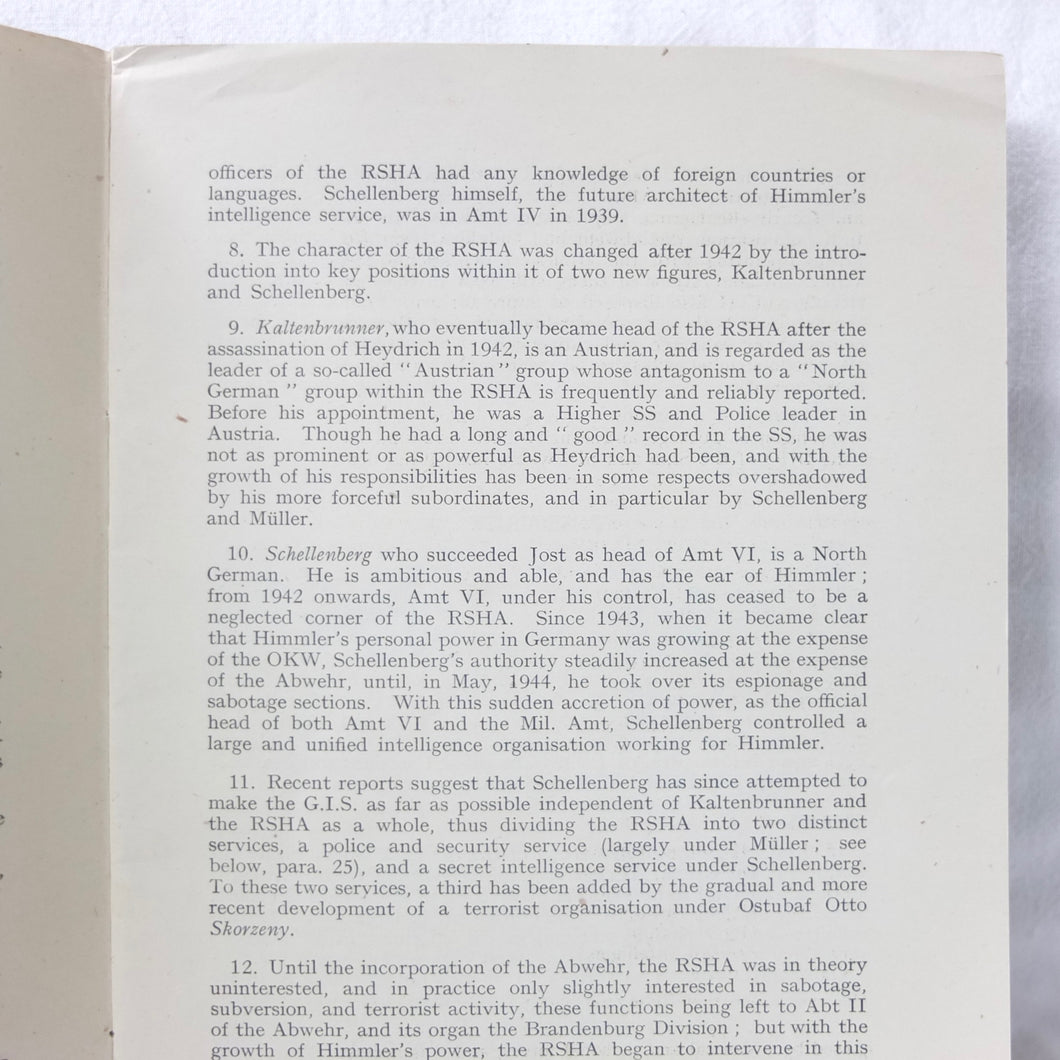 officers of the RSHA had any knowledge of foreign countries or languages. Schellenberg himself, the future architect of Himmler's intelligence service, was in Amt IV in 1939.

8. The character of the RSHA was changed after 1942 by the introduction into key positions within it of two new figures, Kaltenbrunner and Schellenberg.

9. Kaltenbrunner, who eventually became head of the RSHA after the assassination of Heydrich in 1942, is an Austrian, and is regarded as the leader of a so-called "Austrian" group whose antagonism to a "North German" group within the RSHA is frequently and reliably reported. Before his appointment, he was a Higher SS and Police leader in Austria. Though he had a long and "good" record in the SS, he was not as prominent or as powerful as Heydrich had been, and with the growth of his responsibilities has been in some respects overshadowed by his more forceful subordinates, and in particular by Schellenberg and Müller.

10. Schellenberg who succeeded Jost as head of Amt VI, is a North German. He is ambitious and able, and has the ear of Himmler; from 1942 onwards, Amt VI, under his control, has ceased to be a neglected corner of the RSHA. Since 1943, when it became clear that Himmler's personal power in Germany was growing at the expense of the OKW, Schellenberg's authority steadily increased at the expense of the Abwehr, until, in May, 1944, he took over its espionage and sabotage sections. With this sudden accretion of power, as the official head of both Amt VI and the Mil. Amt, Schellenberg controlled a large and unified intelligence organisation working for Himmler.

11. Recent reports suggest that Schellenberg has since attempted to make the G.I.S. as far as possible independent of Kaltenbrunner and the RSHA as a whole, thus dividing the RSHA into two distinct services, a police and security service (largely under Müller; see below, para. 25), and a secret intelligence service under Schellenberg. To these two services, a third has been added by the gradual and more recent development of a terrorist organisation under Ostubaf Otto Skorzeny.

12. Until the incorporation of the Abwehr, the RSHA was in theory uninterested, and in practice only slightly interested in sabotage, subversion, and terrorist activity, these functions being left to Abt II of the Abwehr, and its organ the Brandenburg Division; but with the growth of Himmler's power, the RSHA began to intervene in this